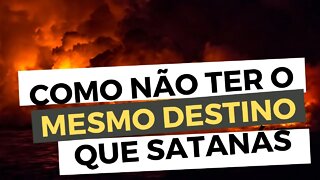 COMO NÃO TER O MESMO DESTINO QUE SATANÁS